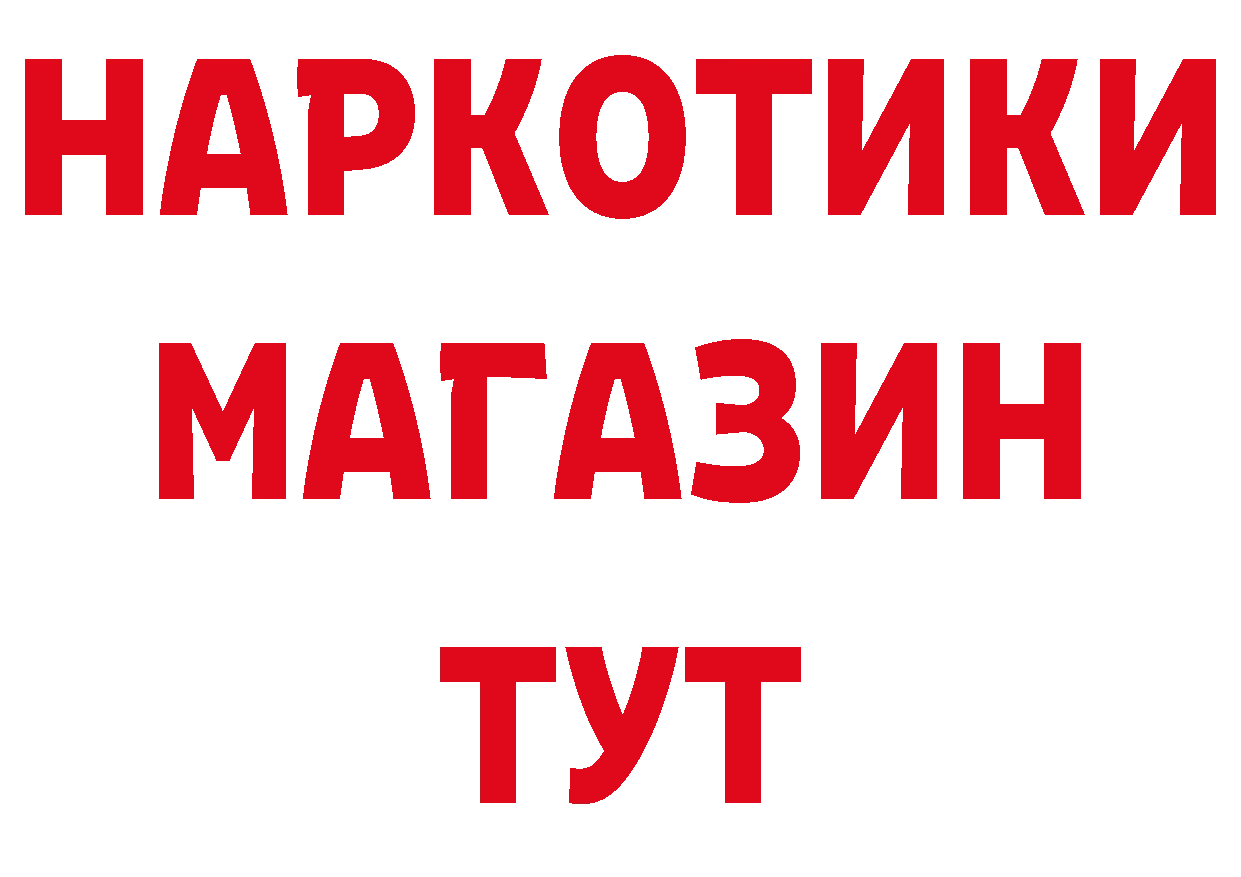 НАРКОТИКИ
МАГАЗИН
ТУТ